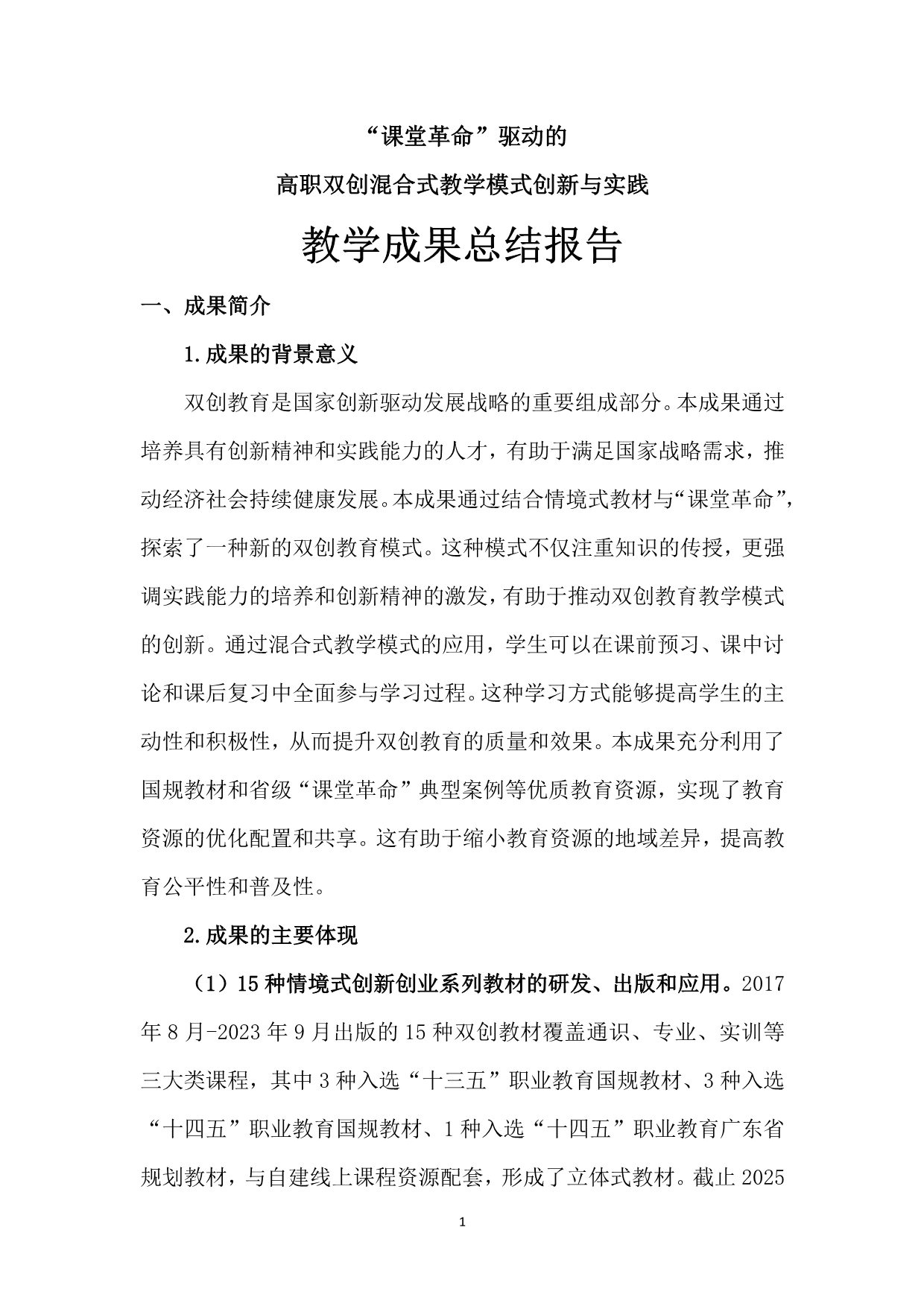 “课堂革命”驱动的

高职双创混合式教学模式创新与实践

教学成果总结报告

一、成果简介

1.成果的背景意义

双创教育是国家创新驱动发展战略的重要组成部分。本成果通过培养具有创新精神和实践能力的人才，有助于满足国家战略需求，推动经济社会持续健康发展。本成果通过结合情境式教材与“课堂革命”，探索了一种新的双创教育模式。这种模式不仅注重知识的传授，更强调实践能力的培养和创新精神的激发，有助于推动双创教育教学模式的创新。通过混合式教学模式的应用，学生可以在课前预习、课中讨论和课后复习中全面参与学习过程。这种学习方式能够提高学生的主动性和积极性，从而提升双创教育的质量和效果。本成果充分利用了国规教材和省级“课堂革命”典型案例等优质教育资源，实现了教育资源的优化配置和共享。这有助于缩小教育资源的地域差异，提高教育公平性和普及性。

2.成果的主要体现

（1）15种情境式创新创业系列教材的研发、出版和应用。2017年8月-2023年9月出版的15种双创教材覆盖通识、专业、实训等三大类课程，其中3种入选“十三五”职业教育国规教材、3种入选“十四五”职业教育国规教材、1种入选“十四五”职业教育广东省规划教材，与自建线上课程资源配套，形成了立体式教材。截止2025

1